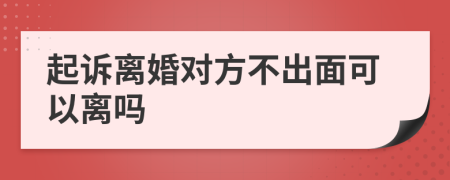 起诉离婚对方不出面可以离吗